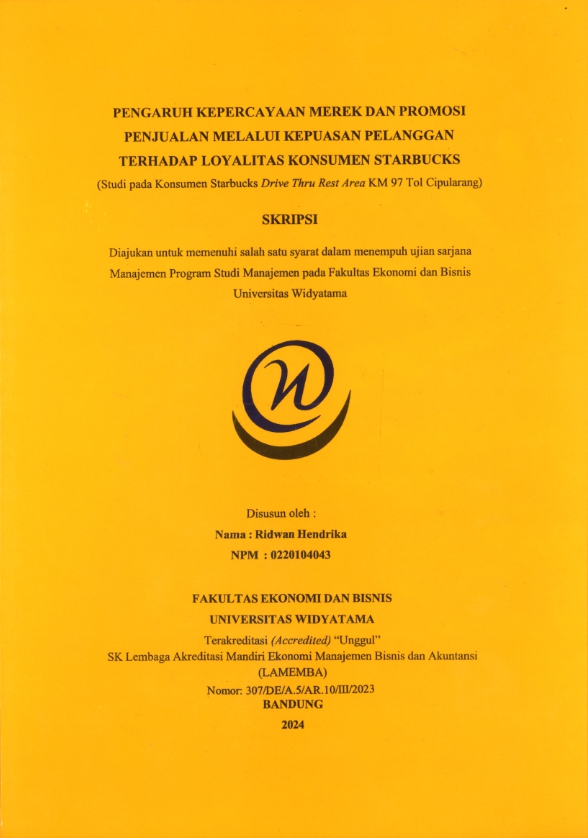 PENGARUH KEPERCAYAAN MEREK DAN PROMOSI
PENJUALAN MELALUI KEPUASAN PELANGGAN
TERHADAP LOYALITAS KONSUMEN STARBUCKS
(Studi pada Konsumen Starbucks Drive Thru Rest Area KM 97 Tol Cipularang)

SKRIPSI

Diajukan untuk memenuhi salah satu syarat dalam menempuh ujian sarjana Manajemen Program Studi Manajemen pada Fakultas Ekonomi dan Bisnis Universitas Widyatama

Disusun oleh :
Nama : Ridwan Hendrika
NPM : 0220104043

FAKULTAS EKONOMI DAN BISNIS
UNIVERSITAS WIDYATAMA
Terakreditasi (Accredited) "Unggul"
SK Lembaga Akreditasi Mandiri Ekonomi Manajemen Bisnis dan Akuntansi
(LAMEMBA)
Nomor: 307/DE/A.5/AR.10/III/2023
BANDUNG
2024